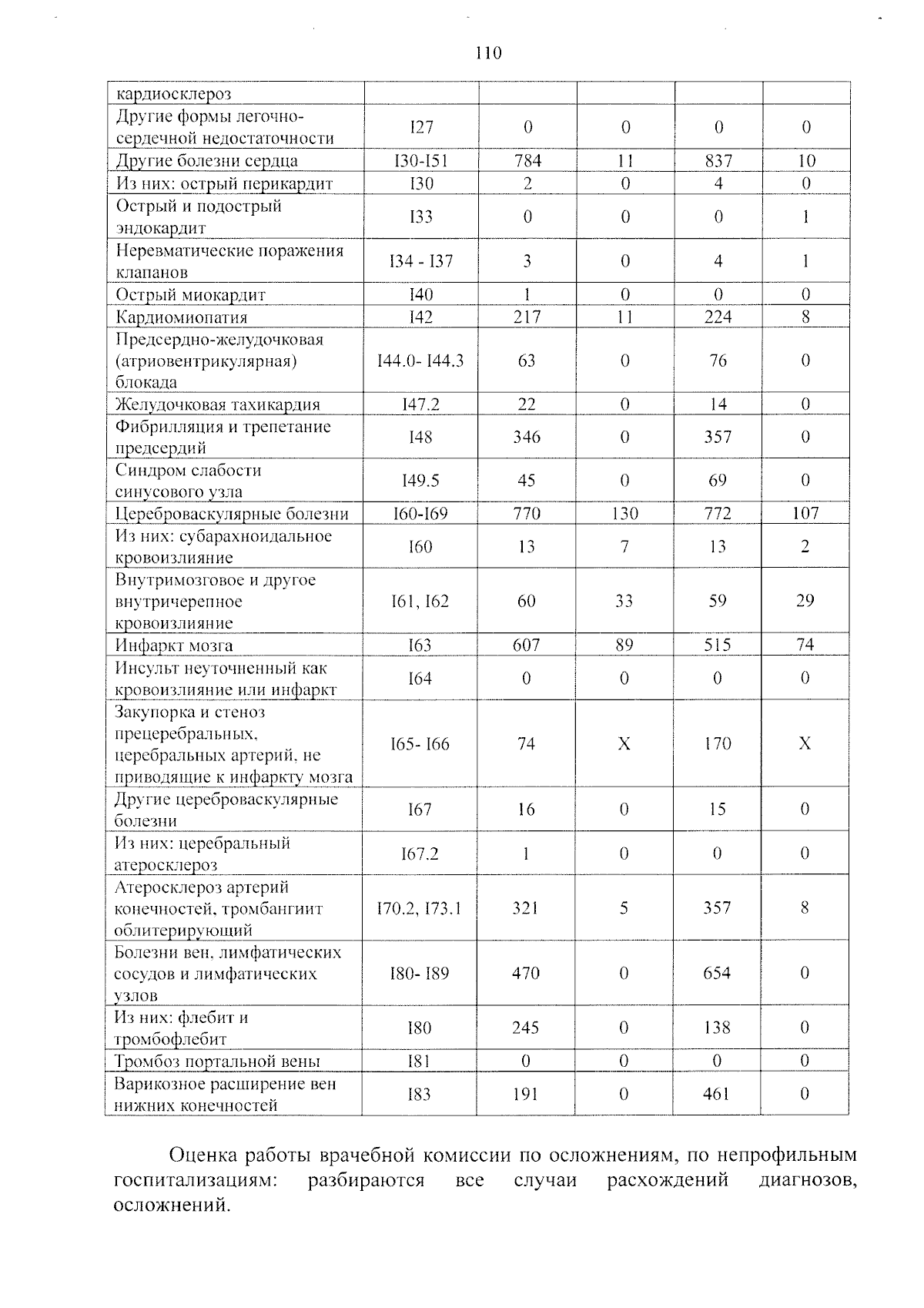 110

| кардиосклероз | | | | | |
|---|---|---|---|---|---|
| Другие формы легочно-сердечной недостаточности | I27 | 0 | 0 | 0 | 0 |
| Другие болезни сердца | I30-I51 | 784 | 11 | 837 | 10 |
| Из них: острый перикардит | I30 | 2 | 0 | 4 | 0 |
| Острый и подострый эндокардит | I33 | 0 | 0 | 0 | 1 |
| Неревматические поражения клапанов | I34 - I37 | 3 | 0 | 4 | 1 |
| Острый миокардит | I40 | 1 | 0 | 0 | 0 |
| Кардиомиопатия | I42 | 217 | 11 | 224 | 8 |
| Предсердно-желудочковая (атриовентрикулярная) блокада | I44.0- I44.3 | 63 | 0 | 76 | 0 |
| Желудочковая тахикардия | I47.2 | 22 | 0 | 14 | 0 |
| Фибрилляция и трепетание предсердий | I48 | 346 | 0 | 357 | 0 |
| Синдром слабости синусового узла | I49.5 | 45 | 0 | 69 | 0 |
| Цереброваскулярные болезни | I60-I69 | 770 | 130 | 772 | 107 |
| Из них: субарахноидальное кровоизлияние | I60 | 13 | 7 | 13 | 2 |
| Внутримозговое и другое внутричерепное кровоизлияние | I61, I62 | 60 | 33 | 59 | 29 |
| Инфаркт мозга | I63 | 607 | 89 | 515 | 74 |
| Инсульт неуточненный как кровоизлияние или инфаркт | I64 | 0 | 0 | 0 | 0 |
| Закупорка и стеноз прецеребральных, церебральных артерий, не приводящие к инфаркту мозга | I65- I66 | 74 | X | 170 | X |
| Другие цереброваскулярные болезни | I67 | 16 | 0 | 15 | 0 |
| Из них: церебральный атеросклероз | I67.2 | 1 | 0 | 0 | 0 |
| Атеросклероз артерий конечностей, тромбангиит облитерирующий | I70.2, I73.1 | 321 | 5 | 357 | 8 |
| Болезни вен, лимфатических сосудов и лимфатических узлов | I80- I89 | 470 | 0 | 654 | 0 |
| Из них: флебит и тромбофлебит | I80 | 245 | 0 | 138 | 0 |
| Тромбоз портальной вены | I81 | 0 | 0 | 0 | 0 |
| Варикозное расширение вен нижних конечностей | I83 | 191 | 0 | 461 | 0 |

Оценка работы врачебной комиссии по осложнениям, по непрофильным госпитализациям: разбираются все случаи расхождений диагнозов, осложнений.